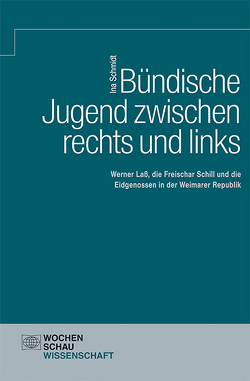 Ina Schmidt

Bündische Jugend zwischen rechts und links

Werner Laß, die Freischar Schill und die Eidgenossen in der Weimarer Republik

WOCHEN
SCHAU
WISSENSCHAFT